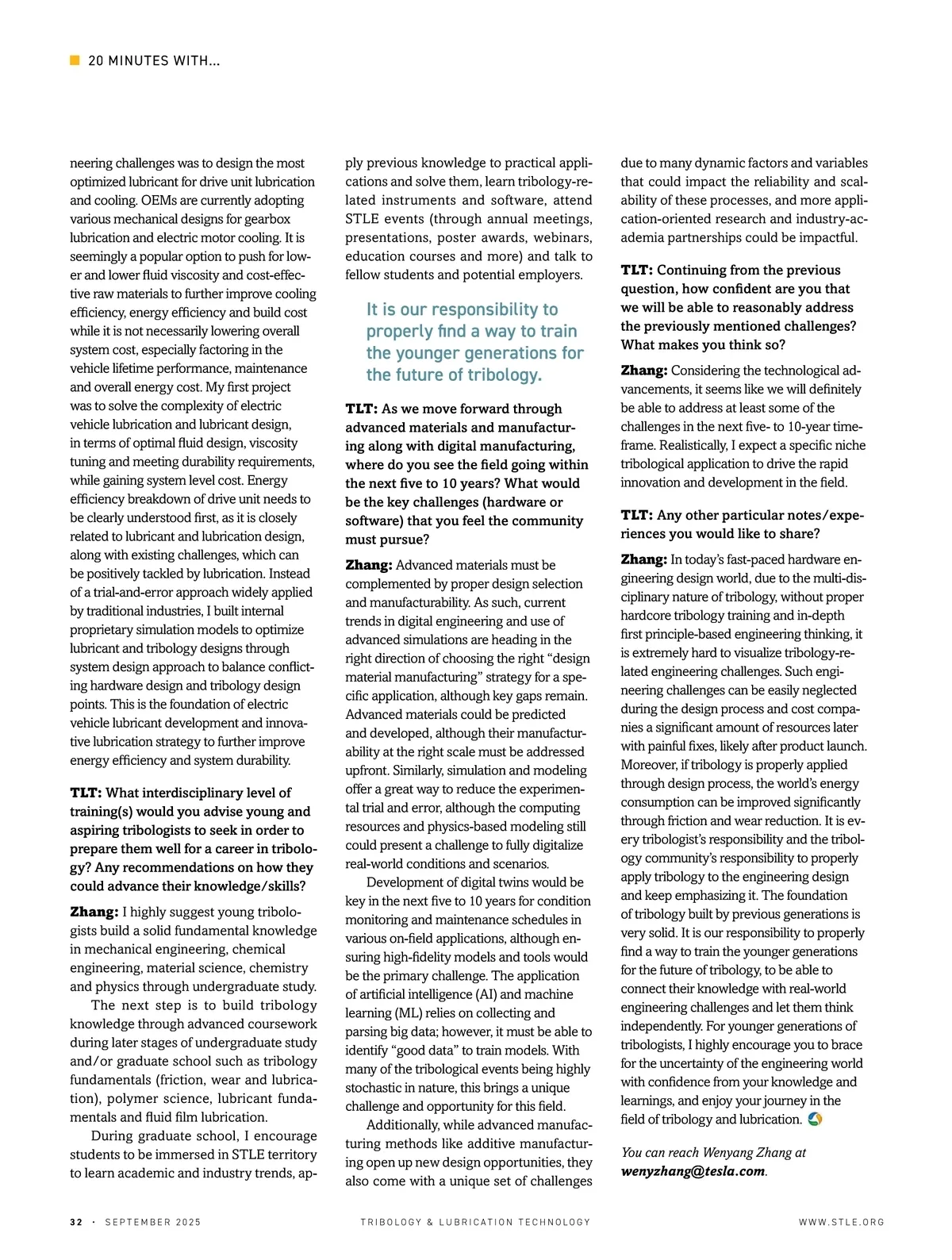 20 MINUTES WITH...

neering challenges was to design the most optimized lubricant for drive unit lubrication and cooling. OEMs are currently adopting various mechanical designs for gearbox lubrication and electric motor cooling. It is seemingly a popular option to push for lower and lower fluid viscosity and cost-effective raw materials to further improve cooling efficiency, energy efficiency and build cost while it is not necessarily lowering overall system cost, especially factoring in the vehicle lifetime performance, maintenance and overall energy cost. My first project was to solve the complexity of electric vehicle lubrication and lubricant design, in terms of optimal fluid design, viscosity tuning and meeting durability requirements, while gaining system level cost. Energy efficiency breakdown of drive unit needs to be clearly understood first, as it is closely related to lubricant and lubrication design, along with existing challenges, which can be positively tackled by lubrication. Instead of a trial-and-error approach widely applied by traditional industries, I built internal proprietary simulation models to optimize lubricant and tribology designs through system design approach to balance conflicting hardware design and tribology design points. This is the foundation of electric vehicle lubricant development and innovative lubrication strategy to further improve energy efficiency and system durability.

TLT: What interdisciplinary level of training(s) would you advise young and aspiring tribologists to seek in order to prepare them well for a career in tribology? Any recommendations on how they could advance their knowledge/skills?

Zhang: I highly suggest young tribologists build a solid fundamental knowledge in mechanical engineering, chemical engineering, material science, chemistry and physics through undergraduate study.

The next step is to build tribology knowledge through advanced coursework during later stages of undergraduate study and/or graduate school such as tribology fundamentals (friction, wear and lubrication), polymer science, lubricant fundamentals and fluid film lubrication.

During graduate school, I encourage students to be immersed in STLE territory to learn academic and industry trends, apply previous knowledge to practical applications and solve them, learn tribology-related instruments and software, attend STLE events (through annual meetings, presentations, poster awards, webinars, education courses and more) and talk to fellow students and potential employers.

It is our responsibility to properly find a way to train the younger generations for the future of tribology.

TLT: As we move forward through advanced materials and manufacturing along with digital manufacturing, where do you see the field going within the next five to 10 years? What would be the key challenges (hardware or software) that you feel the community must pursue?

Zhang: Advanced materials must be complemented by proper design selection and manufacturability. As such, current trends in digital engineering and use of advanced simulations are heading in the right direction of choosing the right “design material manufacturing” strategy for a specific application, although key gaps remain. Advanced materials could be predicted and developed, although their manufacturability at the right scale must be addressed upfront. Similarly, simulation and modeling offer a great way to reduce the experimental trial and error, although the computing resources and physics-based modeling still could present a challenge to fully digitalize real-world conditions and scenarios.

Development of digital twins would be key in the next five to 10 years for condition monitoring and maintenance schedules in various on-field applications, although ensuring high-fidelity models and tools would be the primary challenge. The application of artificial intelligence (AI) and machine learning (ML) relies on collecting and parsing big data; however, it must be able to identify “good data” to train models. With many of the tribological events being highly stochastic in nature, this brings a unique challenge and opportunity for this field.

Additionally, while advanced manufacturing methods like additive manufacturing open up new design opportunities, they also come with a unique set of challenges due to many dynamic factors and variables that could impact the reliability and scalability of these processes, and more application-oriented research and industry-academia partnerships could be impactful.

TLT: Continuing from the previous question, how confident are you that we will be able to reasonably address the previously mentioned challenges? What makes you think so?

Zhang: Considering the technological advancements, it seems like we will definitely be able to address at least some of the challenges in the next five- to 10-year timeframe. Realistically, I expect a specific niche tribological application to drive the rapid innovation and development in the field.

TLT: Any other particular notes/experiences you would like to share?

Zhang: In today’s fast-paced hardware engineering design world, due to the multi-disciplinary nature of tribology, without proper hardcore tribology training and in-depth first principle-based engineering thinking, it is extremely hard to visualize tribology-related engineering challenges. Such engineering challenges can be easily neglected during the design process and cost companies a significant amount of resources later with painful fixes, likely after product launch. Moreover, if tribology is properly applied through design process, the world’s energy consumption can be improved significantly through friction and wear reduction. It is every tribologist’s responsibility and the tribology community’s responsibility to properly apply tribology to the engineering design and keep emphasizing it. The foundation of tribology built by previous generations is very solid. It is our responsibility to properly find a way to train the younger generations for the future of tribology, to be able to connect their knowledge with real-world engineering challenges and let them think independently. For younger generations of tribologists, I highly encourage you to brace for the uncertainty of the engineering world with confidence from your knowledge and learnings, and enjoy your journey in the field of tribology and lubrication.

You can reach Wenyang Zhang at wenyzhang@tesla.com.

32 · SEPTEMBER 2025 TRIBOLOGY & LUBRICATION TECHNOLOGY WWW.STLE.ORG